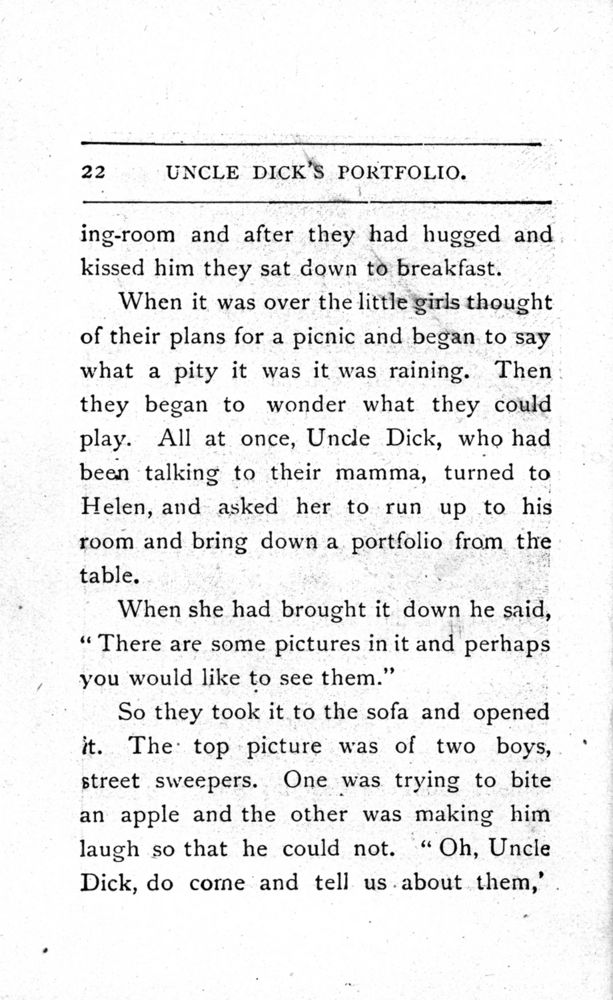 22 UNCLE DICK'S PORTFOLIO.

ing-room and after they had hugged and kissed him they sat down to breakfast.

When it was over the little girls thought of their plans for a picnic and began to say what a pity it was it was raining. Then they began to wonder what they could play. All at once, Uncle Dick, who had been talking to their mamma, turned to Helen, and asked her to run up to his room and bring down a portfolio from the table.

When she had brought it down he said, "There are some pictures in it and perhaps you would like to see them."

So they took it to the sofa and opened it. The top picture was of two boys, street sweepers. One was trying to bite an apple and the other was making him laugh so that he could not. "Oh, Uncle Dick, do come and tell us about them,'